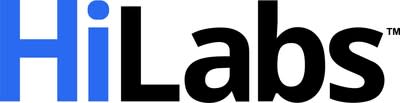 HiLabs™